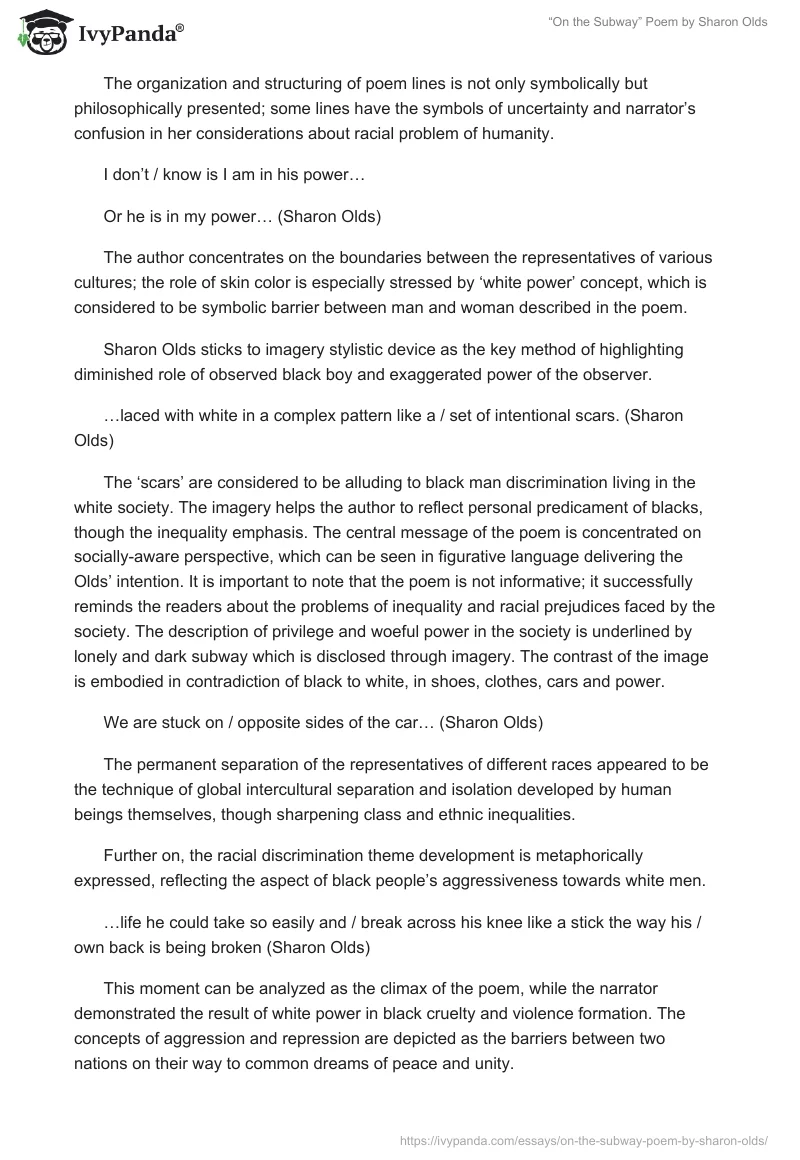 IvyPanda®

“On the Subway” Poem by Sharon Olds

The organization and structuring of poem lines is not only symbolically but philosophically presented; some lines have the symbols of uncertainty and narrator’s confusion in her considerations about racial problem of humanity.

I don’t / know is I am in his power…

Or he is in my power… (Sharon Olds)

The author concentrates on the boundaries between the representatives of various cultures; the role of skin color is especially stressed by ‘white power’ concept, which is considered to be symbolic barrier between man and woman described in the poem.

Sharon Olds sticks to imagery stylistic device as the key method of highlighting diminished role of observed black boy and exaggerated power of the observer.

…laced with white in a complex pattern like a / set of intentional scars. (Sharon Olds)

The ‘scars’ are considered to be alluding to black man discrimination living in the white society. The imagery helps the author to reflect personal predicament of blacks, though the inequality emphasis. The central message of the poem is concentrated on socially-aware perspective, which can be seen in figurative language delivering the Olds’ intention. It is important to note that the poem is not informative; it successfully reminds the readers about the problems of inequality and racial prejudices faced by the society. The description of privilege and woeful power in the society is underlined by lonely and dark subway which is disclosed through imagery. The contrast of the image is embodied in contradiction of black to white, in shoes, clothes, cars and power.

We are stuck on / opposite sides of the car… (Sharon Olds)

The permanent separation of the representatives of different races appeared to be the technique of global intercultural separation and isolation developed by human beings themselves, though sharpening class and ethnic inequalities.

Further on, the racial discrimination theme development is metaphorically expressed, reflecting the aspect of black people’s aggressiveness towards white men.

…life he could take so easily and / break across his knee like a stick the way his / own back is being broken (Sharon Olds)

This moment can be analyzed as the climax of the poem, while the narrator demonstrated the result of white power in black cruelty and violence formation. The concepts of aggression and repression are depicted as the barriers between two nations on their way to common dreams of peace and unity.

https://ivypanda.com/essays/on-the-subway-poem-by-sharon-olds/